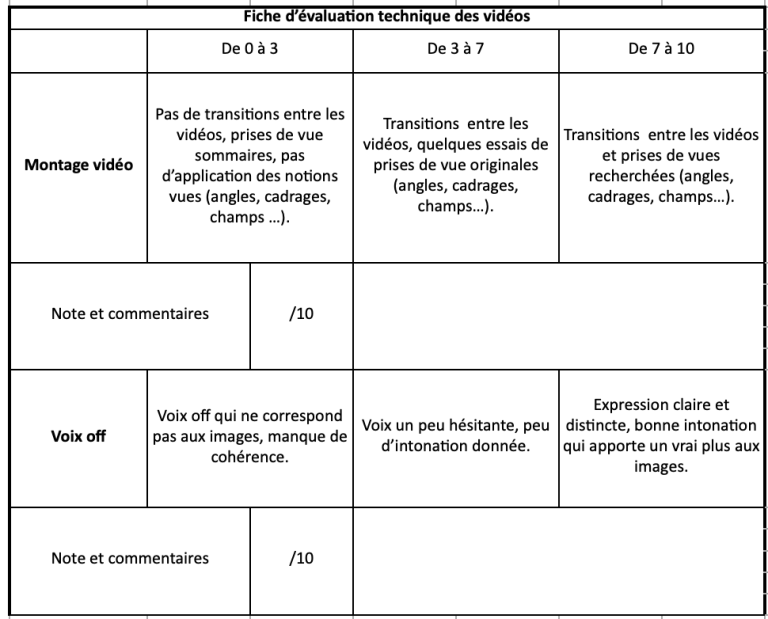 | Fiche d'évaluation technique des vidéos | | | |
|---|---|---|---|
| | De 0 à 3 | De 3 à 7 | De 7 à 10 |
| **Montage vidéo** | Pas de transitions entre les vidéos, prises de vue sommaires, pas d'application des notions vues (angles, cadrages, champs …). | Transitions entre les vidéos, quelques essais de prises de vue originales (angles, cadrages, champs…). | Transitions entre les vidéos et prises de vues recherchées (angles, cadrages, champs…). |
| Note et commentaires | /10 | | |
| **Voix off** | Voix off qui ne correspond pas aux images, manque de cohérence. | Voix un peu hésitante, peu d'intonation donnée. | Expression claire et distincte, bonne intonation qui apporte un vrai plus aux images. |
| Note et commentaires | /10 | | |